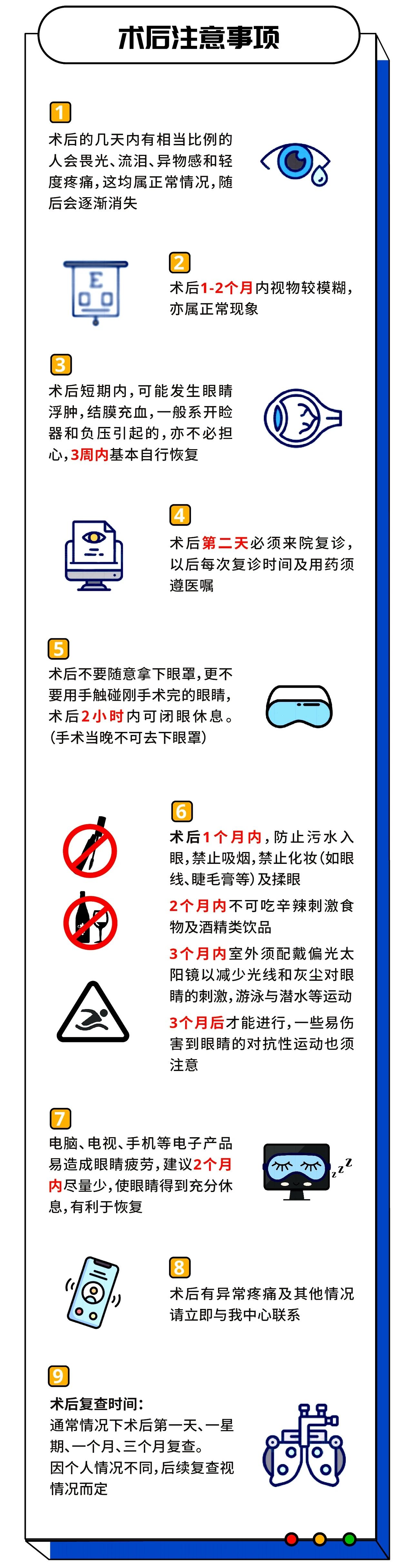 术后注意事项

1
术后的几天内有相当比例的人会畏光、流泪、异物感和轻度疼痛，这均属正常情况，随后会逐渐消失

E

2
术后1-2个月内视物较模糊，亦属正常现象

3
术后短期内，可能发生眼睛浮肿，结膜充血，一般系开睑器和负压引起的，亦不必担心，3周内基本自行恢复

4
术后第二天必须来院复诊，以后每次复诊时间及用药须遵医嘱

5
术后不要随意拿下眼罩，更不要用手触碰刚手术完的眼睛，术后2小时内可闭眼休息。(手术当晚不可去下眼罩)

6
术后1个月内，防止污水入眼，禁止吸烟，禁止化妆(如眼线、睫毛膏等)及揉眼

2个月内不可吃辛辣刺激食物及酒精类饮品

3个月内室外须配戴偏光太阳镜以减少光线和灰尘对眼睛的刺激，游泳与潜水等运动

3个月后才能进行，一些易伤害到眼睛的对抗性运动也须注意

7
电脑、电视、手机等电子产品易造成眼睛疲劳，建议2个月内尽量少，使眼睛得到充分休息，有利于恢复

z z z

8
术后有异常疼痛及其他情况请立即与我中心联系

9
术后复查时间：
通常情况下术后第一天、一星期、一个月、三个月复查。
因个人情况不同，后续复查视情况而定